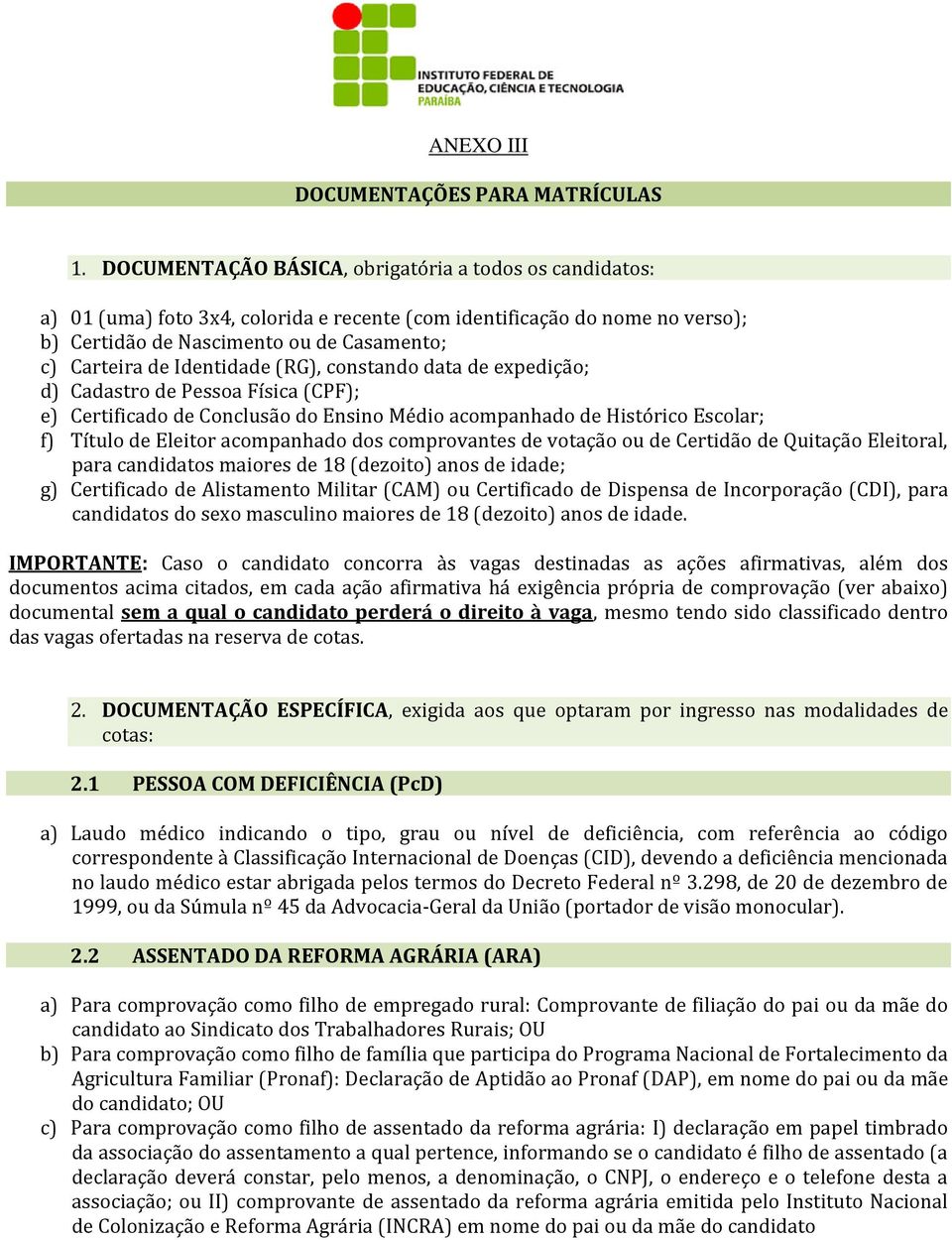 INSTITUTO FEDERAL DE EDUCAÇÃO, CIÊNCIA E TECNOLOGIA PARAÍBA

ANEXO III

DOCUMENTAÇÕES PARA MATRÍCULAS

1. DOCUMENTAÇÃO BÁSICA, obrigatória a todos os candidatos:

a) 01 (uma) foto 3x4, colorida e recente (com identificação do nome no verso);
b) Certidão de Nascimento ou de Casamento;
c) Carteira de Identidade (RG), constando data de expedição;
d) Cadastro de Pessoa Física (CPF);
e) Certificado de Conclusão do Ensino Médio acompanhado de Histórico Escolar;
f) Título de Eleitor acompanhado dos comprovantes de votação ou de Certidão de Quitação Eleitoral, para candidatos maiores de 18 (dezoito) anos de idade;
g) Certificado de Alistamento Militar (CAM) ou Certificado de Dispensa de Incorporação (CDI), para candidatos do sexo masculino maiores de 18 (dezoito) anos de idade.

IMPORTANTE: Caso o candidato concorra às vagas destinadas as ações afirmativas, além dos documentos acima citados, em cada ação afirmativa há exigência própria de comprovação (ver abaixo) documental sem a qual o candidato perderá o direito à vaga, mesmo tendo sido classificado dentro das vagas ofertadas na reserva de cotas.

2. DOCUMENTAÇÃO ESPECÍFICA, exigida aos que optaram por ingresso nas modalidades de cotas:

2.1 PESSOA COM DEFICIÊNCIA (PcD)

a) Laudo médico indicando o tipo, grau ou nível de deficiência, com referência ao código correspondente à Classificação Internacional de Doenças (CID), devendo a deficiência mencionada no laudo médico estar abrigada pelos termos do Decreto Federal nº 3.298, de 20 de dezembro de 1999, ou da Súmula nº 45 da Advocacia-Geral da União (portador de visão monocular).

2.2 ASSENTADO DA REFORMA AGRÁRIA (ARA)

a) Para comprovação como filho de empregado rural: Comprovante de filiação do pai ou da mãe do candidato ao Sindicato dos Trabalhadores Rurais; OU
b) Para comprovação como filho de família que participa do Programa Nacional de Fortalecimento da Agricultura Familiar (Pronaf): Declaração de Aptidão ao Pronaf (DAP), em nome do pai ou da mãe do candidato; OU
c) Para comprovação como filho de assentado da reforma agrária: I) declaração em papel timbrado da associação do assentamento a qual pertence, informando se o candidato é filho de assentado (a declaração deverá constar, pelo menos, a denominação, o CNPJ, o endereço e o telefone desta a associação; ou II) comprovante de assentado da reforma agrária emitida pelo Instituto Nacional de Colonização e Reforma Agrária (INCRA) em nome do pai ou da mãe do candidato